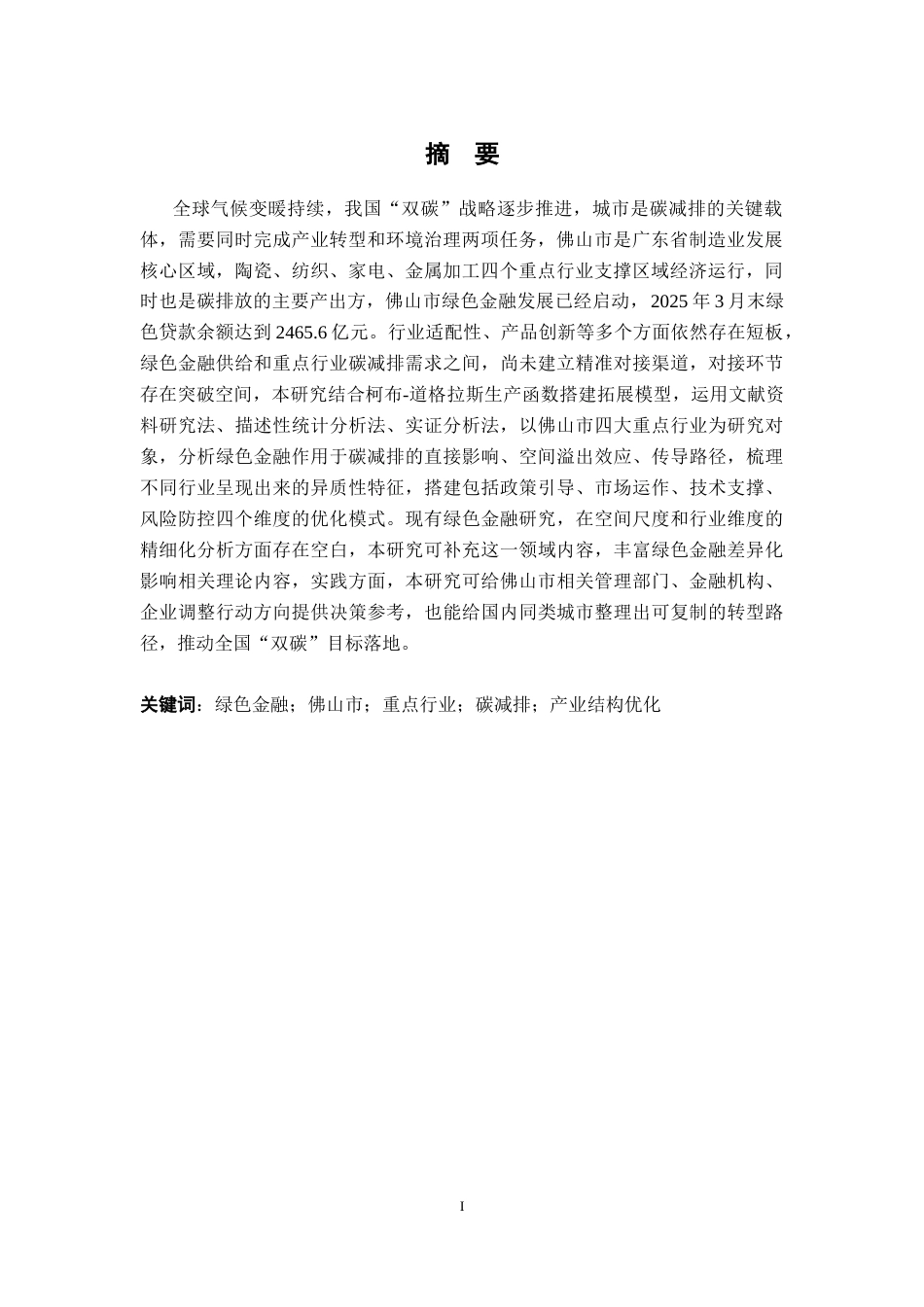 摘　要

全球气候变暖持续，我国“双碳”战略逐步推进，城市是碳减排的关键载体，需要同时完成产业转型和环境治理两项任务，佛山市是广东省制造业发展核心区域，陶瓷、纺织、家电、金属加工四个重点行业支撑区域经济运行，同时也是碳排放的主要产出方，佛山市绿色金融发展已经启动，2025 年 3 月末绿色贷款余额达到 2465.6 亿元。行业适配性、产品创新等多个方面依然存在短板，绿色金融供给和重点行业碳减排需求之间，尚未建立精准对接渠道，对接环节存在突破空间，本研究结合柯布-道格拉斯生产函数搭建拓展模型，运用文献资料研究法、描述性统计分析法、实证分析法，以佛山市四大重点行业为研究对象，分析绿色金融作用于碳减排的直接影响、空间溢出效应、传导路径，梳理不同行业呈现出来的异质性特征，搭建包括政策引导、市场运作、技术支撑、风险防控四个维度的优化模式。现有绿色金融研究，在空间尺度和行业维度的精细化分析方面存在空白，本研究可补充这一领域内容，丰富绿色金融差异化影响相关理论内容，实践方面，本研究可给佛山市相关管理部门、金融机构、企业调整行动方向提供决策参考，也能给国内同类城市整理出可复制的转型路径，推动全国“双碳”目标落地。

关键词：绿色金融；佛山市；重点行业；碳减排；产业结构优化

I